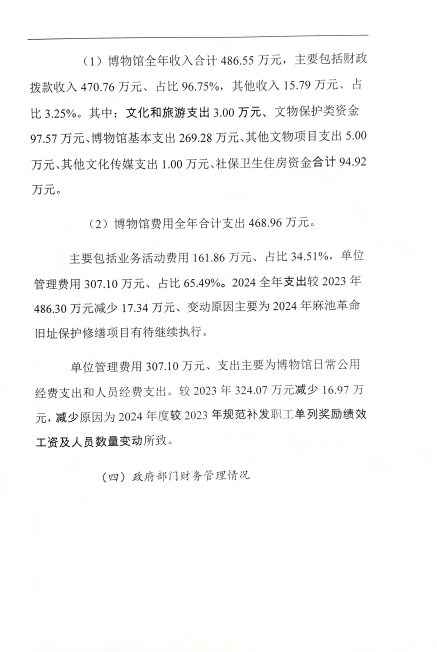 （1）博物馆全年收入合计 486.55 万元，主要包括财政拨款收入 470.76 万元、占比 96.75%，其他收入 15.79 万元、占比 3.25%。其中：文化和旅游支出 3.00 万元、文物保护类资金 97.57 万元、博物馆基本支出 269.28 万元、其他文物项目支出 5.00 万元、其他文化传媒支出 1.00 万元、社保卫生住房资金合计 94.92 万元。

（2）博物馆费用全年合计支出 468.96 万元。

主要包括业务活动费用 161.86 万元、占比 34.51%，单位管理费用 307.10 万元、占比 65.49%。2024 全年支出较 2023 年 486.30 万元减少 17.34 万元、变动原因主要为 2024 年麻池革命旧址保护修缮项目有待继续执行。

单位管理费用 307.10 万元、支出主要为博物馆日常公用经费支出和人员经费支出。较 2023 年 324.07 万元减少 16.97 万元，减少原因为 2024 年度较 2023 年规范补发职工单列奖励绩效工资及人员数量变动所致。

（四）政府部门财务管理情况